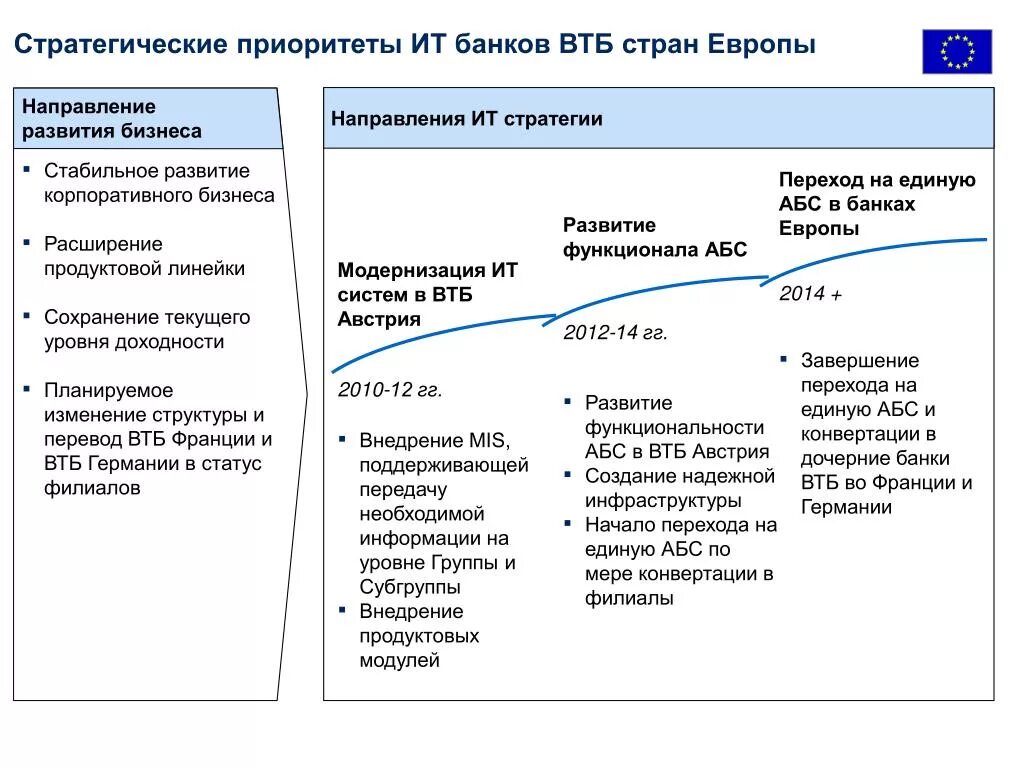 Стратегические приоритеты ИТ банков ВТБ стран Европы

Направление развития бизнеса

▪ Стабильное развитие корпоративного бизнеса

▪ Расширение продуктовой линейки

▪ Сохранение текущего уровня доходности

▪ Планируемое изменение структуры и перевод ВТБ Франции и ВТБ Германии в статус филиалов

Направления ИТ стратегии

Модернизация ИТ систем в ВТБ Австрия

2010-12 гг.

▪ Внедрение MIS, поддерживающей передачу необходимой информации на уровне Группы и Субгруппы
▪ Внедрение продуктовых модулей

Развитие функционала АБС

2012-14 гг.

▪ Развитие функциональности АБС в ВТБ Австрия
▪ Создание надежной инфраструктуры
▪ Начало перехода на единую АБС по мере конвертации в филиалы

Переход на единую АБС в банках Европы

2014 +

▪ Завершение перехода на единую АБС и конвертации в дочерние банки ВТБ во Франции и Германии